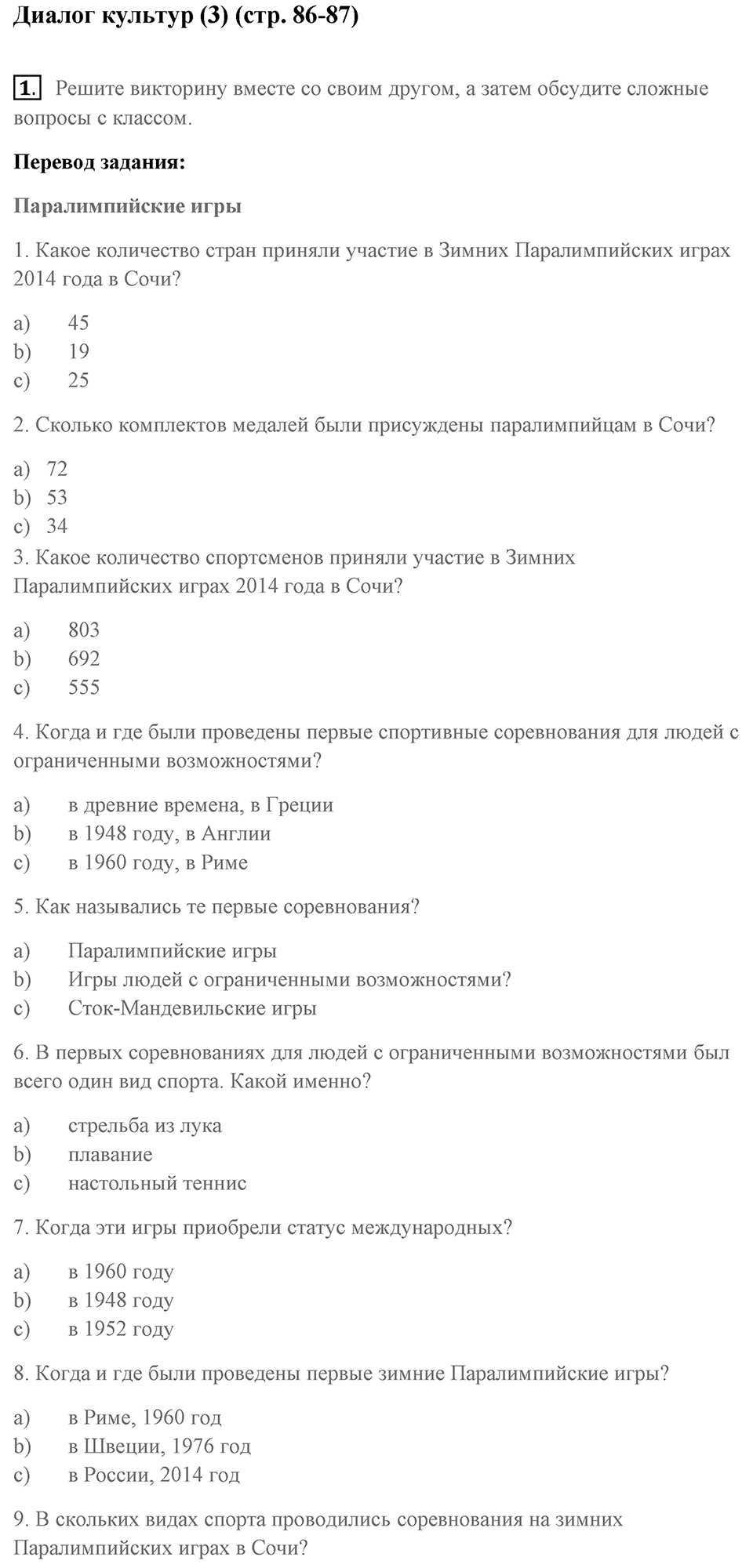 Диалог культур (3) (стр. 86-87)

1. Решите викторину вместе со своим другом, а затем обсудите сложные вопросы с классом.

Перевод задания:

Паралимпийские игры

1. Какое количество стран приняли участие в Зимних Паралимпийских играх 2014 года в Сочи?

a) 45
b) 19
c) 25

2. Сколько комплектов медалей были присуждены паралимпийцам в Сочи?

a) 72
b) 53
c) 34

3. Какое количество спортсменов приняли участие в Зимних Паралимпийских играх 2014 года в Сочи?

a) 803
b) 692
c) 555

4. Когда и где были проведены первые спортивные соревнования для людей с ограниченными возможностями?

a) в древние времена, в Греции
b) в 1948 году, в Англии
c) в 1960 году, в Риме

5. Как назывались те первые соревнования?

a) Паралимпийские игры
b) Игры людей с ограниченными возможностями?
c) Сток-Мандевильские игры

6. В первых соревнованиях для людей с ограниченными возможностями был всего один вид спорта. Какой именно?

a) стрельба из лука
b) плавание
c) настольный теннис

7. Когда эти игры приобрели статус международных?

a) в 1960 году
b) в 1948 году
c) в 1952 году

8. Когда и где были проведены первые зимние Паралимпийские игры?

a) в Риме, 1960 год
b) в Швеции, 1976 год
c) в России, 2014 год

9. В скольких видах спорта проводились соревнования на зимних Паралимпийских играх в Сочи?